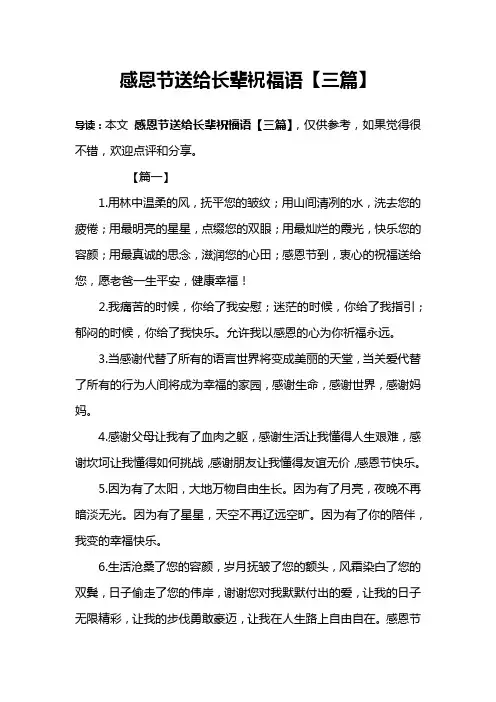 感恩节送给长辈祝福语【三篇】

导读：本文 感恩节送给长辈祝福语【三篇】，仅供参考，如果觉得很不错，欢迎点评和分享。

【篇一】

1.用林中温柔的风，抚平您的皱纹；用山间清冽的水，洗去您的疲倦；用最明亮的星星，点缀您的双眼；用最灿烂的霞光，快乐您的容颜；用最真诚的思念，滋润您的心田；感恩节到，衷心的祝福送给您，愿老爸一生平安，健康幸福！

2.我痛苦的时候，你给了我安慰；迷茫的时候，你给了我指引；郁闷的时候，你给了我快乐。允许我以感恩的心为你祈福永远。

3.当感谢代替了所有的语言世界将变成美丽的天堂，当关爱代替了所有的行为人间将成为幸福的家园，感谢生命，感谢世界，感谢妈妈。

4.感谢父母让我有了血肉之躯，感谢生活让我懂得人生艰难，感谢坎坷让我懂得如何挑战，感谢朋友让我懂得友谊无价，感恩节快乐。

5.因为有了太阳，大地万物自由生长。因为有了月亮，夜晚不再暗淡无光。因为有了星星，天空不再辽远空旷。因为有了你的陪伴，我变的幸福快乐。

6.生活沧桑了您的容颜，岁月抚皱了您的额头，风霜染白了您的双鬓，日子偷走了您的伟岸，谢谢您对我默默付出的爱，让我的日子无限精彩，让我的步伐勇敢豪迈，让我在人生路上自由自在。感恩节